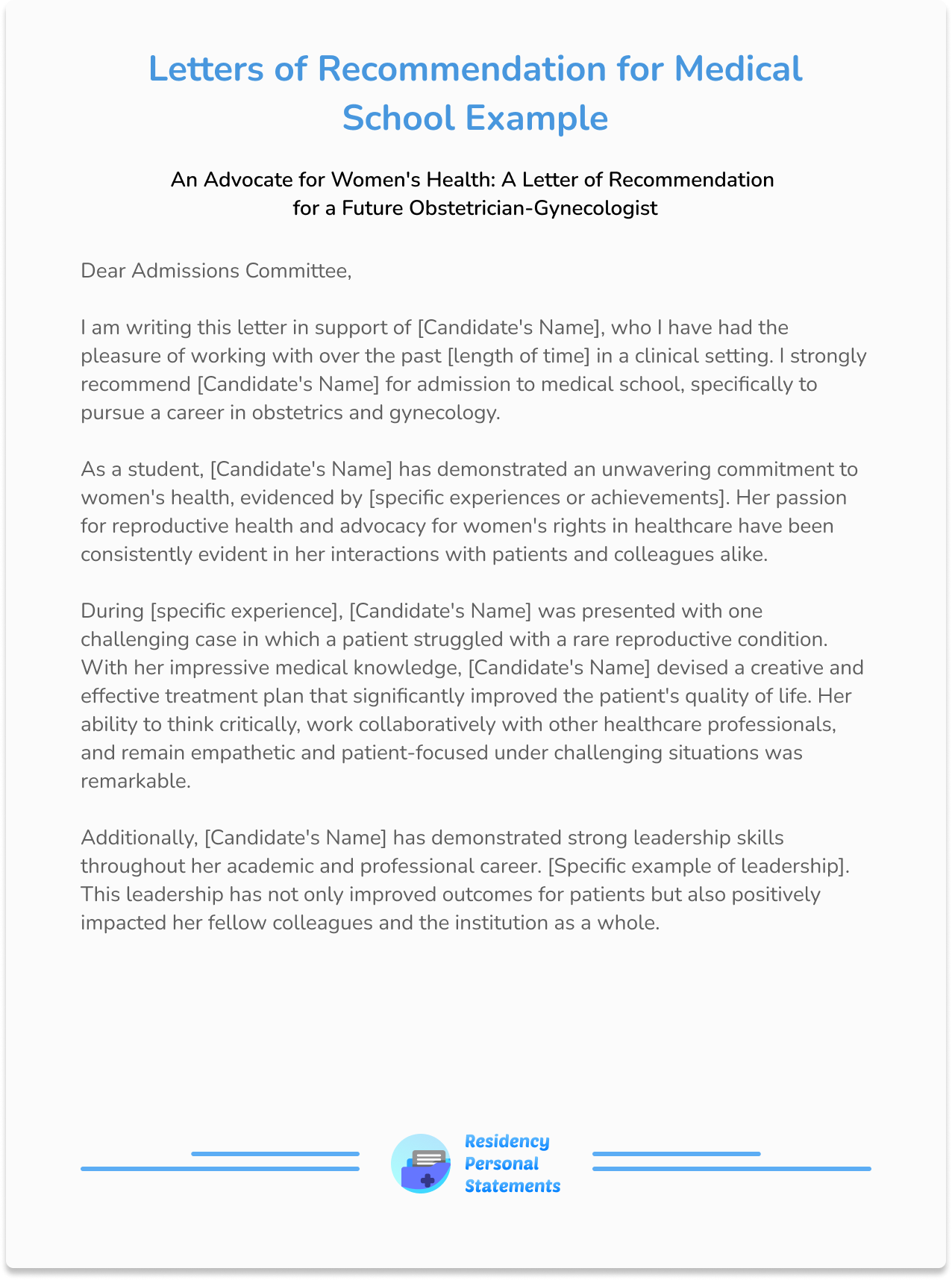 Letters of Recommendation for Medical School Example

An Advocate for Women's Health: A Letter of Recommendation for a Future Obstetrician-Gynecologist

Dear Admissions Committee,

I am writing this letter in support of [Candidate's Name], who I have had the pleasure of working with over the past [length of time] in a clinical setting. I strongly recommend [Candidate's Name] for admission to medical school, specifically to pursue a career in obstetrics and gynecology.

As a student, [Candidate's Name] has demonstrated an unwavering commitment to women's health, evidenced by [specific experiences or achievements]. Her passion for reproductive health and advocacy for women's rights in healthcare have been consistently evident in her interactions with patients and colleagues alike.

During [specific experience], [Candidate's Name] was presented with one challenging case in which a patient struggled with a rare reproductive condition. With her impressive medical knowledge, [Candidate's Name] devised a creative and effective treatment plan that significantly improved the patient's quality of life. Her ability to think critically, work collaboratively with other healthcare professionals, and remain empathetic and patient-focused under challenging situations was remarkable.

Additionally, [Candidate's Name] has demonstrated strong leadership skills throughout her academic and professional career. [Specific example of leadership]. This leadership has not only improved outcomes for patients but also positively impacted her fellow colleagues and the institution as a whole.

Residency Personal Statements